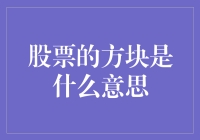 股票的方块是什么意思